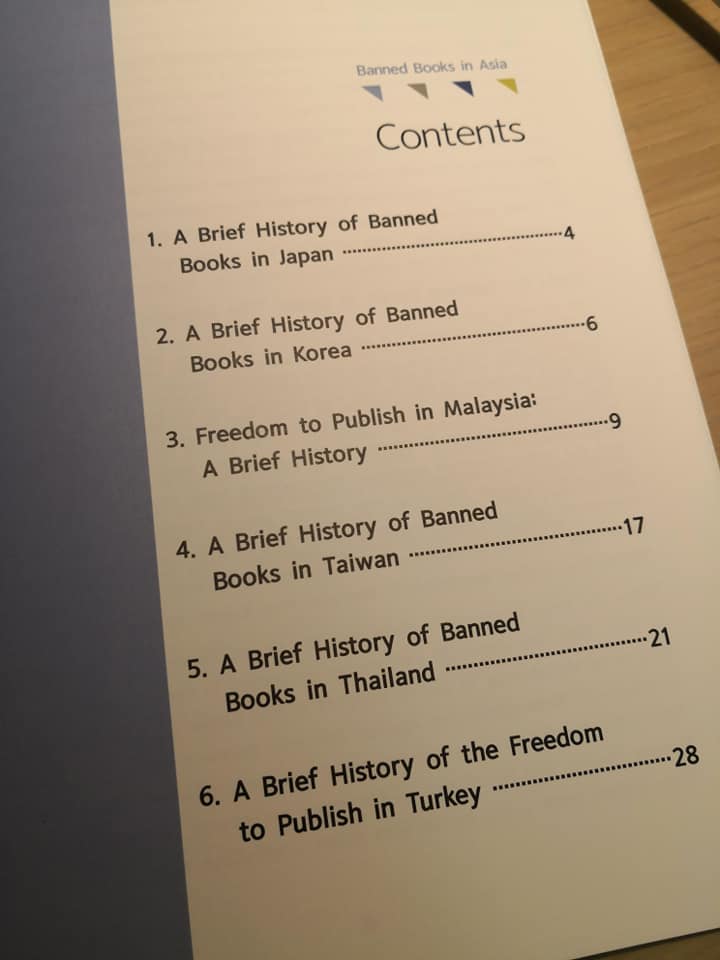 Banned Books in Asia

Contents

1. A Brief History of Banned Books in Japan 4

2. A Brief History of Banned Books in Korea 6

3. Freedom to Publish in Malaysia: A Brief History 9

4. A Brief History of Banned Books in Taiwan 17

5. A Brief History of Banned Books in Thailand 21

6. A Brief History of the Freedom to Publish in Turkey 28